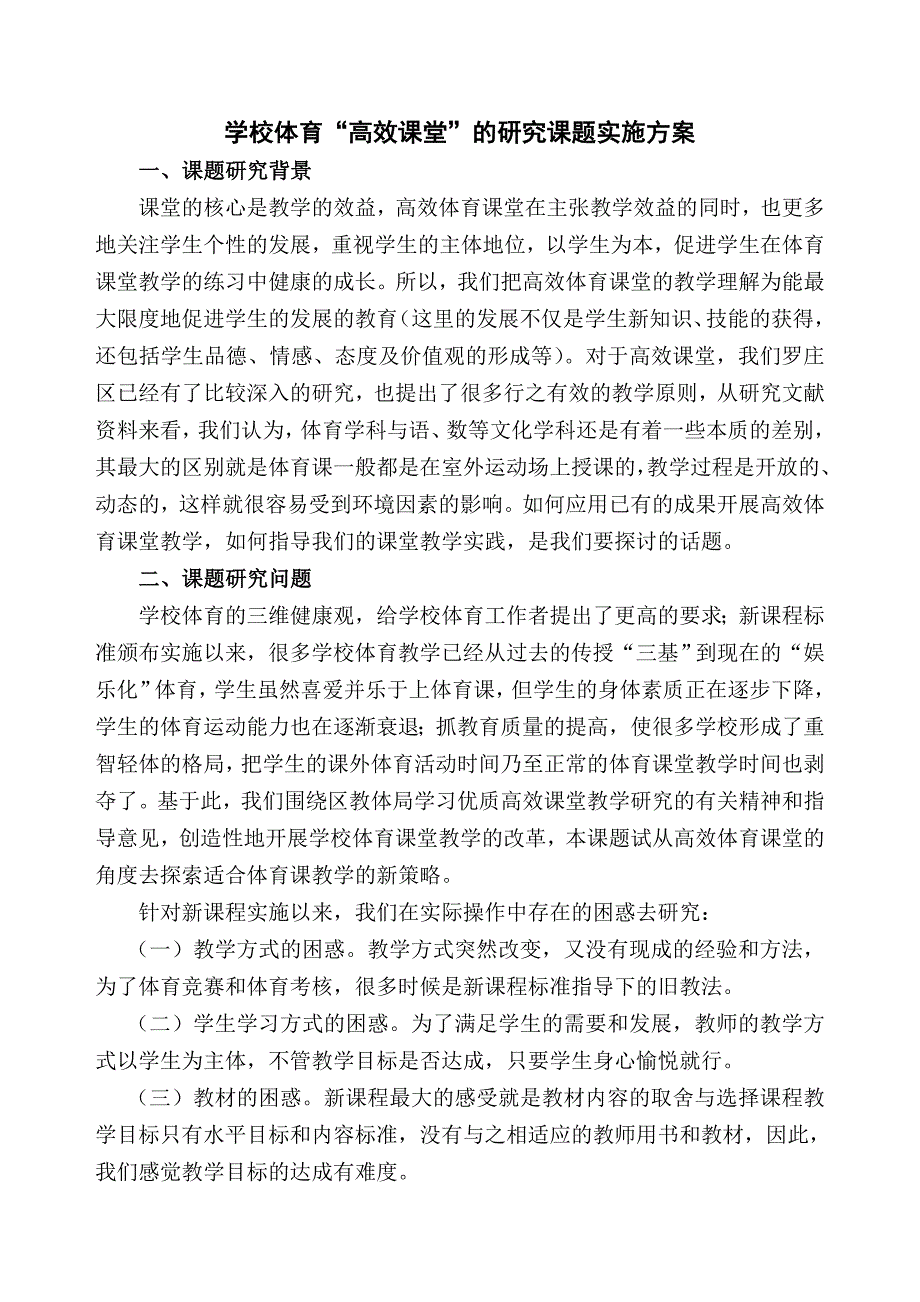 学校体育“高效课堂”的研究课题实施方案

一、课题研究背景

课堂的核心是教学的效益，高效体育课堂在主张教学效益的同时，也更多地关注学生个性的发展，重视学生的主体地位，以学生为本，促进学生在体育课堂教学的练习中健康的成长。所以，我们把高效体育课堂的教学理解为能最大限度地促进学生的发展的教育（这里的发展不仅是学生新知识、技能的获得，还包括学生品德、情感、态度及价值观的形成等）。对于高效课堂，我们罗庄区已经有了比较深入的研究，也提出了很多行之有效的教学原则，从研究文献资料来看，我们认为，体育学科与语、数等文化学科还是有着一些本质的差别，其最大的区别就是体育课一般都是在室外运动场上授课的，教学过程是开放的、动态的，这样就很容易受到环境因素的影响。如何应用已有的成果开展高效体育课堂教学，如何指导我们的课堂教学实践，是我们要探讨的话题。

二、课题研究问题

学校体育的三维健康观，给学校体育工作者提出了更高的要求；新课程标准颁布实施以来，很多学校体育教学已经从过去的传授“三基”到现在的“娱乐化”体育，学生虽然喜爱并乐于上体育课，但学生的身体素质正在逐步下降，学生的体育运动能力也在逐渐衰退；抓教育质量的提高，使很多学校形成了重智轻体的格局，把学生的课外体育活动时间乃至正常的体育课堂教学时间也剥夺了。基于此，我们围绕区教体局学习优质高效课堂教学研究的有关精神和指导意见，创造性地开展学校体育课堂教学的改革，本课题试从高效体育课堂的角度去探索适合体育课教学的新策略。

针对新课程实施以来，我们在实际操作中存在的困惑去研究：

（一）教学方式的困惑。教学方式突然改变，又没有现成的经验和方法，为了体育竞赛和体育考核，很多时候是新课程标准指导下的旧教法。

（二）学生学习方式的困惑。为了满足学生的需要和发展，教师的教学方式以学生为主体，不管教学目标是否达成，只要学生身心愉悦就行。

（三）教材的困惑。新课程最大的感受就是教材内容的取舍与选择课程教学目标只有水平目标和内容标准，没有与之相适应的教师用书和教材，因此，我们感觉教学目标的达成有难度。